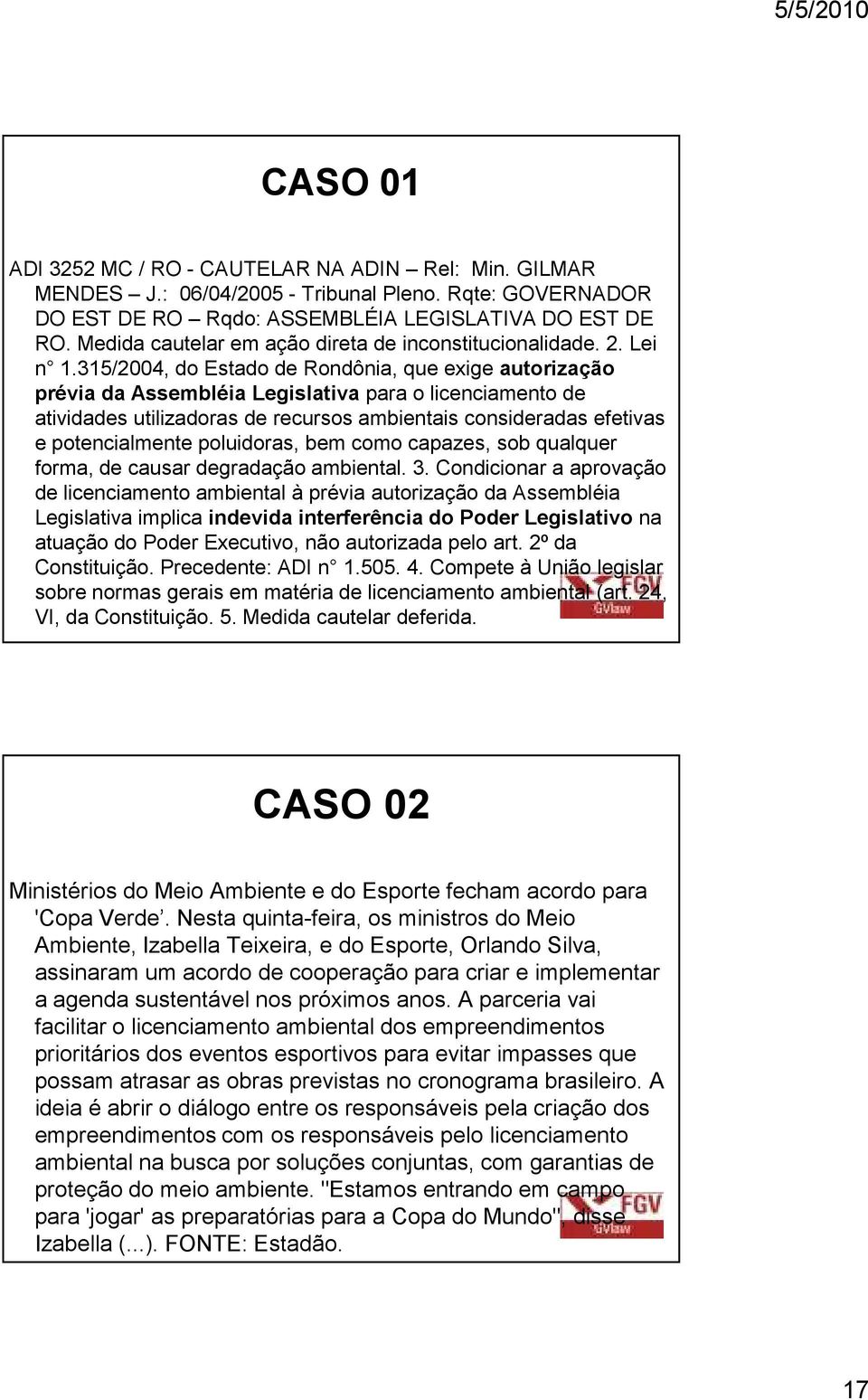 5/5/2010

CASO 01

ADI 3252 MC / RO - CAUTELAR NA ADIN – Rel: Min. GILMAR MENDES – J.: 06/04/2005 - Tribunal Pleno. Rqte: GOVERNADOR DO EST DE RO – Rqdo: ASSEMBLÉIA LEGISLATIVA DO EST DE RO. Medida cautelar em ação direta de inconstitucionalidade. 2. Lei n° 1.315/2004, do Estado de Rondônia, que exige autorização prévia da Assembléia Legislativa para o licenciamento de atividades utilizadoras de recursos ambientais consideradas efetivas e potencialmente poluidoras, bem como capazes, sob qualquer forma, de causar degradação ambiental. 3. Condicionar a aprovação de licenciamento ambiental à prévia autorização da Assembléia Legislativa implica indevida interferência do Poder Legislativo na atuação do Poder Executivo, não autorizada pelo art. 2º da Constituição. Precedente: ADI n° 1.505. 4. Compete à União legislar sobre normas gerais em matéria de licenciamento ambiental (art. 24, VI, da Constituição. 5. Medida cautelar deferida.

FGV GVlaw

CASO 02

Ministérios do Meio Ambiente e do Esporte fecham acordo para 'Copa Verde’. Nesta quinta-feira, os ministros do Meio Ambiente, Izabella Teixeira, e do Esporte, Orlando Silva, assinaram um acordo de cooperação para criar e implementar a agenda sustentável nos próximos anos. A parceria vai facilitar o licenciamento ambiental dos empreendimentos prioritários dos eventos esportivos para evitar impasses que possam atrasar as obras previstas no cronograma brasileiro. A ideia é abrir o diálogo entre os responsáveis pela criação dos empreendimentos com os responsáveis pelo licenciamento ambiental na busca por soluções conjuntas, com garantias de proteção do meio ambiente. "Estamos entrando em campo para 'jogar' as preparatórias para a Copa do Mundo", disse Izabella (...). FONTE: Estadão.

FGV GVlaw

17